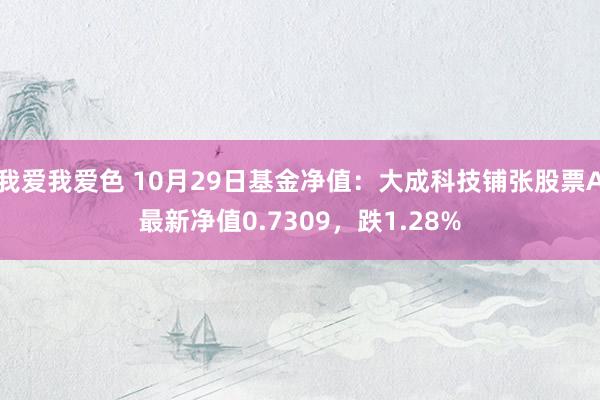 我爱我爱色 10月29日基金净值：大成科技铺张股票A最新净值0.7309，跌1.28%